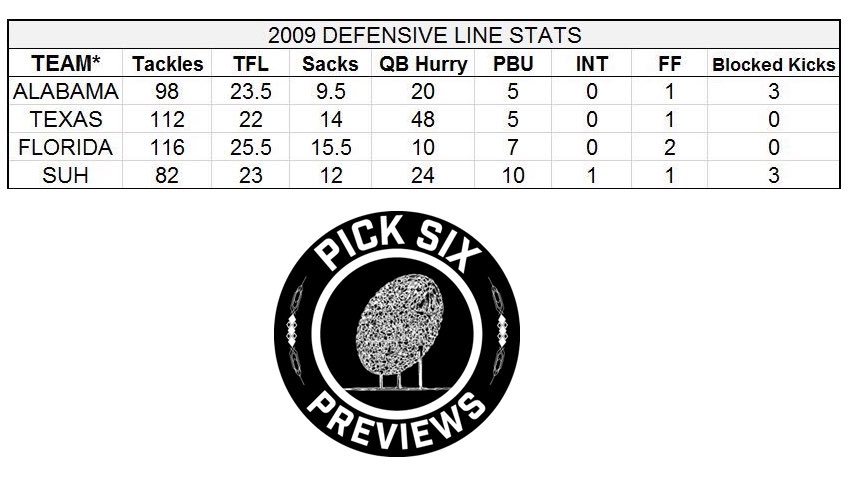 2009 DEFENSIVE LINE STATS

| TEAM* | Tackles | TFL | Sacks | QB Hurry | PBU | INT | FF | Blocked Kicks |
|---|---|---|---|---|---|---|---|---|
| ALABAMA | 98 | 23.5 | 9.5 | 20 | 5 | 0 | 1 | 3 |
| TEXAS | 112 | 22 | 14 | 48 | 5 | 0 | 1 | 0 |
| FLORIDA | 116 | 25.5 | 15.5 | 10 | 7 | 0 | 2 | 0 |
| SUH | 82 | 23 | 12 | 24 | 10 | 1 | 1 | 3 |

PICK SIX
PREVIEWS